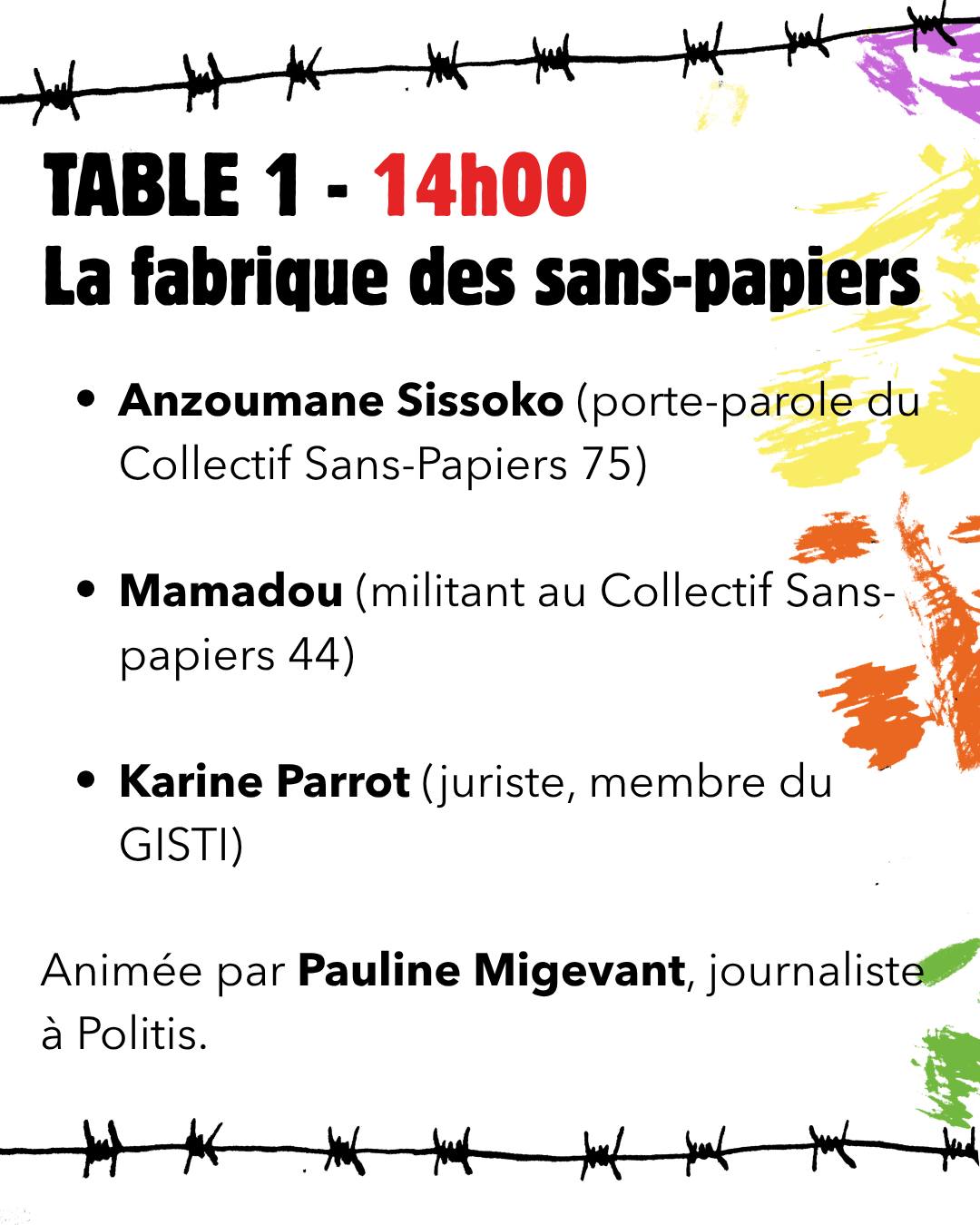 TABLE 1 - 14h00
La fabrique des sans-papiers

• Anzoumane Sissoko (porte-parole du Collectif Sans-Papiers 75)

• Mamadou (militant au Collectif Sans-papiers 44)

• Karine Parrot (juriste, membre du GISTI)

Animée par Pauline Migevant, journaliste à Politis.